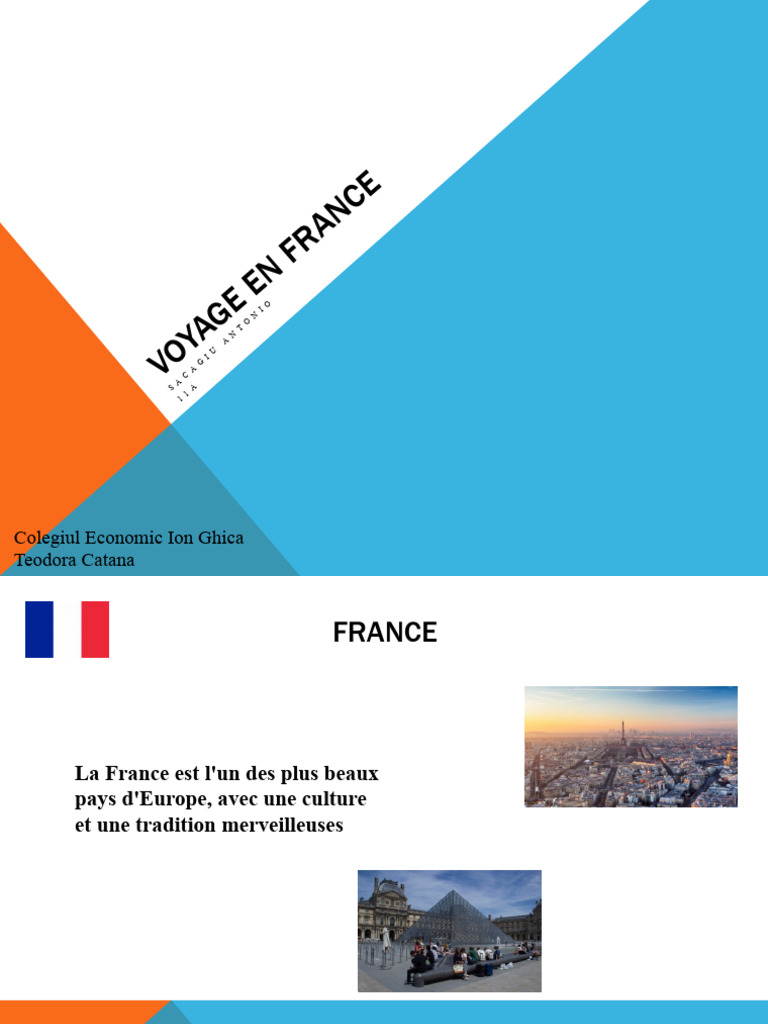 VOYAGE EN FRANCE

SACAGIU ANTONIO
11A

Colegiul Economic Ion Ghica
Teodora Catana

FRANCE

La France est l'un des plus beaux pays d'Europe, avec une culture et une tradition merveilleuses